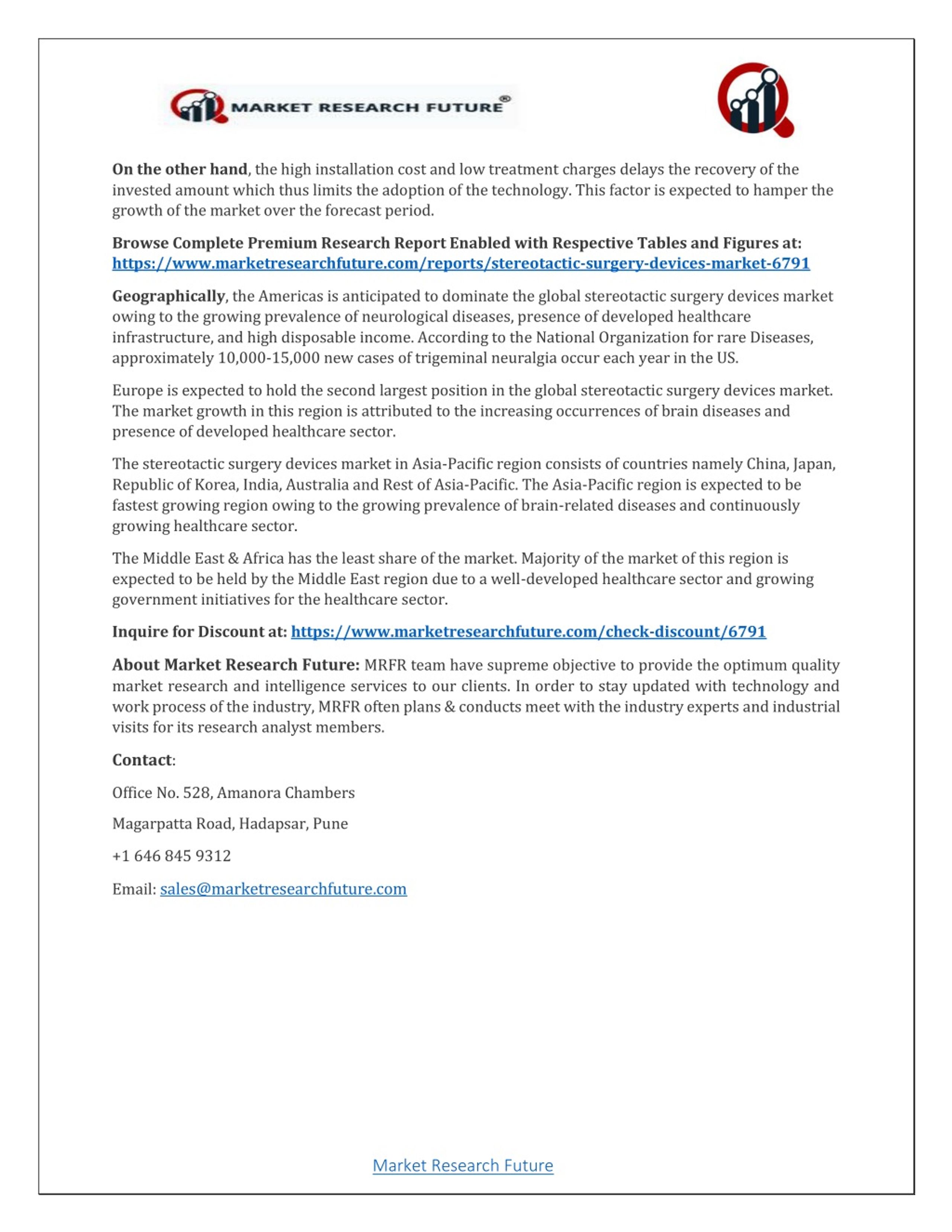 MARKET RESEARCH FUTURE®

On the other hand, the high installation cost and low treatment charges delays the recovery of the invested amount which thus limits the adoption of the technology. This factor is expected to hamper the growth of the market over the forecast period.

Browse Complete Premium Research Report Enabled with Respective Tables and Figures at: https://www.marketresearchfuture.com/reports/stereotactic-surgery-devices-market-6791

Geographically, the Americas is anticipated to dominate the global stereotactic surgery devices market owing to the growing prevalence of neurological diseases, presence of developed healthcare infrastructure, and high disposable income. According to the National Organization for rare Diseases, approximately 10,000-15,000 new cases of trigeminal neuralgia occur each year in the US.

Europe is expected to hold the second largest position in the global stereotactic surgery devices market. The market growth in this region is attributed to the increasing occurrences of brain diseases and presence of developed healthcare sector.

The stereotactic surgery devices market in Asia-Pacific region consists of countries namely China, Japan, Republic of Korea, India, Australia and Rest of Asia-Pacific. The Asia-Pacific region is expected to be fastest growing region owing to the growing prevalence of brain-related diseases and continuously growing healthcare sector.

The Middle East & Africa has the least share of the market. Majority of the market of this region is expected to be held by the Middle East region due to a well-developed healthcare sector and growing government initiatives for the healthcare sector.

Inquire for Discount at: https://www.marketresearchfuture.com/check-discount/6791

About Market Research Future: MRFR team have supreme objective to provide the optimum quality market research and intelligence services to our clients. In order to stay updated with technology and work process of the industry, MRFR often plans & conducts meet with the industry experts and industrial visits for its research analyst members.

Contact:

Office No. 528, Amanora Chambers

Magarpatta Road, Hadapsar, Pune

+1 646 845 9312

Email: sales@marketresearchfuture.com

Market Research Future